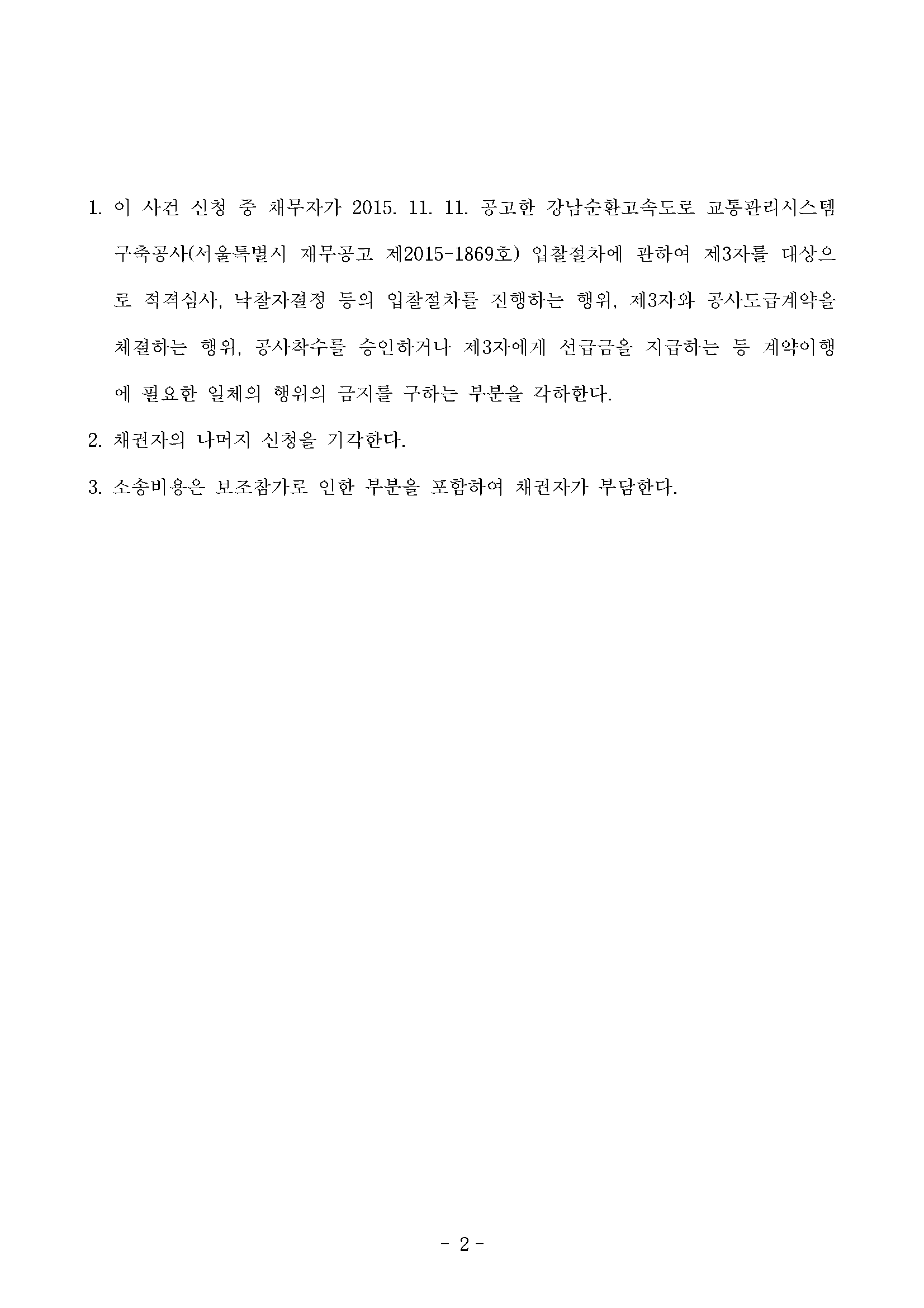 1. 이 사건 신청 중 채무자가 2015. 11. 11. 공고한 강남순환고속도로 교통관리시스템 구축공사(서울특별시 재무공고 제2015-1869호) 입찰절차에 관하여 제3자를 대상으로 적격심사, 낙찰자결정 등의 입찰절차를 진행하는 행위, 제3자와 공사도급계약을 체결하는 행위, 공사착수를 승인하거나 제3자에게 선급금을 지급하는 등 계약이행에 필요한 일체의 행위의 금지를 구하는 부분을 각하한다.

2. 채권자의 나머지 신청을 기각한다.

3. 소송비용은 보조참가로 인한 부분을 포함하여 채권자가 부담한다.

- 2 -